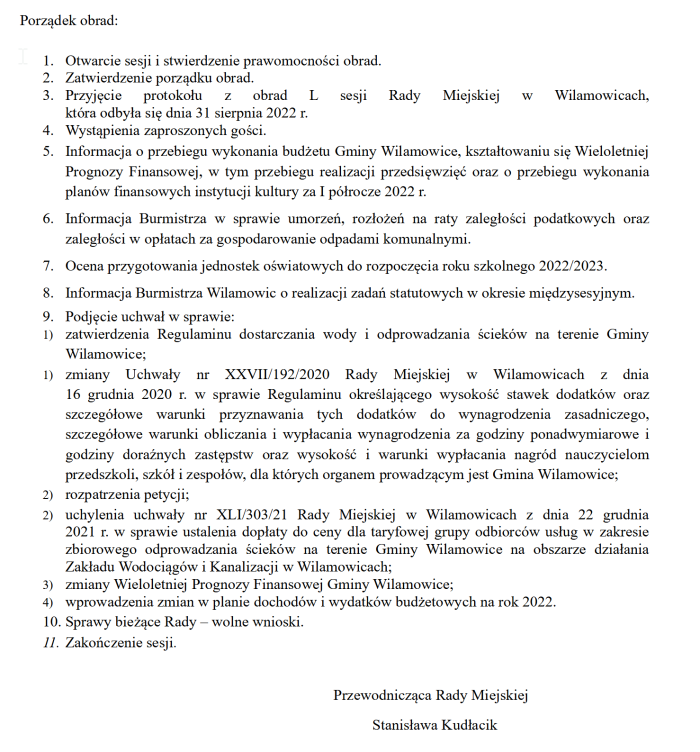 Porządek obrad:

1. Otwarcie sesji i stwierdzenie prawomocności obrad.
2. Zatwierdzenie porządku obrad.
3. Przyjęcie protokołu z obrad L sesji Rady Miejskiej w Wilamowicach, która odbyła się dnia 31 sierpnia 2022 r.
4. Wystąpienia zaproszonych gości.
5. Informacja o przebiegu wykonania budżetu Gminy Wilamowice, kształtowaniu się Wieloletniej Prognozy Finansowej, w tym przebiegu realizacji przedsięwzięć oraz o przebiegu wykonania planów finansowych instytucji kultury za I półrocze 2022 r.

6. Informacja Burmistrza w sprawie umorzeń, rozłożeń na raty zaległości podatkowych oraz zaległości w opłatach za gospodarowanie odpadami komunalnymi.

7. Ocena przygotowania jednostek oświatowych do rozpoczęcia roku szkolnego 2022/2023.

8. Informacja Burmistrza Wilamowic o realizacji zadań statutowych w okresie międzysesyjnym.

9. Podjęcie uchwał w sprawie:
1) zatwierdzenia Regulaminu dostarczania wody i odprowadzania ścieków na terenie Gminy Wilamowice;
1) zmiany Uchwały nr XXVII/192/2020 Rady Miejskiej w Wilamowicach z dnia 16 grudnia 2020 r. w sprawie Regulaminu określającego wysokość stawek dodatków oraz szczegółowe warunki przyznawania tych dodatków do wynagrodzenia zasadniczego, szczegółowe warunki obliczania i wypłacania wynagrodzenia za godziny ponadwymiarowe i godziny doraźnych zastępstw oraz wysokość i warunki wypłacania nagród nauczycielom przedszkoli, szkół i zespołów, dla których organem prowadzącym jest Gmina Wilamowice;
2) rozpatrzenia petycji;
2) uchylenia uchwały nr XLI/303/21 Rady Miejskiej w Wilamowicach z dnia 22 grudnia 2021 r. w sprawie ustalenia dopłaty do ceny dla taryfowej grupy odbiorców usług w zakresie zbiorowego odprowadzania ścieków na terenie Gminy Wilamowice na obszarze działania Zakładu Wodociągów i Kanalizacji w Wilamowicach;
3) zmiany Wieloletniej Prognozy Finansowej Gminy Wilamowice;
4) wprowadzenia zmian w planie dochodów i wydatków budżetowych na rok 2022.
10. Sprawy bieżące Rady – wolne wnioski.
11. Zakończenie sesji.

Przewodnicząca Rady Miejskiej

Stanisława Kudłacik